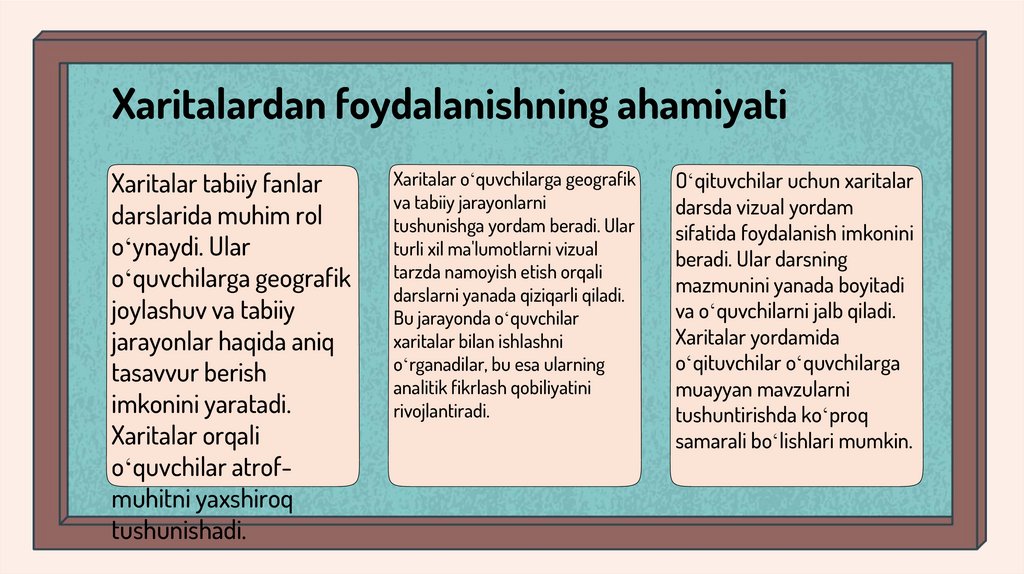 Xaritalardan foydalanishning ahamiyati

Xaritalar tabiiy fanlar darslarida muhim rol oʻynaydi. Ular oʻquvchilarga geografik joylashuv va tabiiy jarayonlar haqida aniq tasavvur berish imkonini yaratadi. Xaritalar orqali oʻquvchilar atrof-muhitni yaxshiroq tushunishadi.

Xaritalar oʻquvchilarga geografik va tabiiy jarayonlarni tushunishga yordam beradi. Ular turli xil ma'lumotlarni vizual tarzda namoyish etish orqali darslarni yanada qiziqarli qiladi. Bu jarayonda oʻquvchilar xaritalar bilan ishlashni oʻrganadilar, bu esa ularning analitik fikrlash qobiliyatini rivojlantiradi.

Oʻqituvchilar uchun xaritalar darsda vizual yordam sifatida foydalanish imkonini beradi. Ular darsning mazmunini yanada boyitadi va oʻquvchilarni jalb qiladi. Xaritalar yordamida oʻqituvchilar oʻquvchilarga muayyan mavzularni tushuntirishda koʻproq samarali boʻlishlari mumkin.